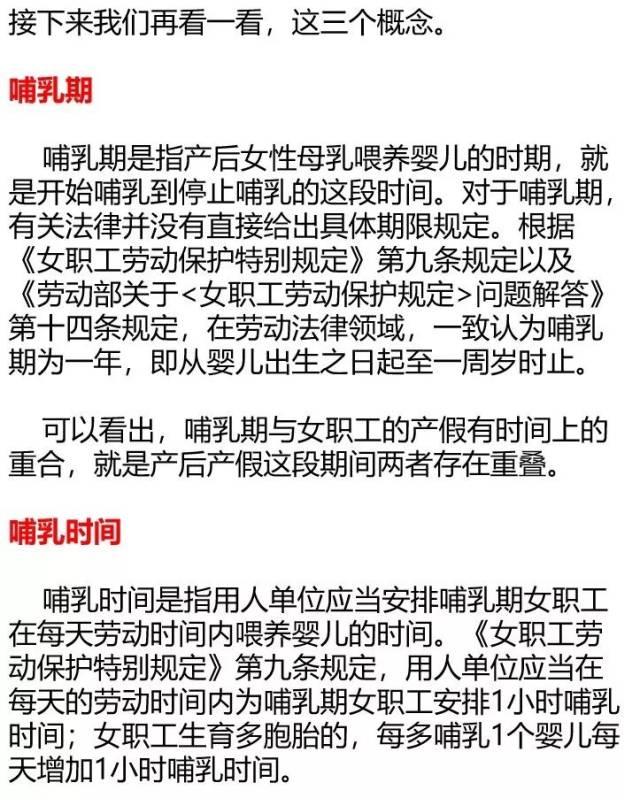 接下来我们再看一看，这三个概念。

哺乳期

哺乳期是指产后女性母乳喂养婴儿的时期，就是开始哺乳到停止哺乳的这段时间。对于哺乳期，有关法律并没有直接给出具体期限规定。根据《女职工劳动保护特别规定》第九条规定以及《劳动部关于<女职工劳动保护规定>问题解答》第十四条规定，在劳动法律领域，一致认为哺乳期为一年，即从婴儿出生之日起至一周岁时止。

可以看出，哺乳期与女职工的产假有时间上的重合，就是产后产假这段期间两者存在重叠。

哺乳时间

哺乳时间是指用人单位应当安排哺乳期女职工在每天劳动时间内喂养婴儿的时间。《女职工劳动保护特别规定》第九条规定，用人单位应当在每天的劳动时间内为哺乳期女职工安排1小时哺乳时间；女职工生育多胞胎的，每多哺乳1个婴儿每天增加1小时哺乳时间。